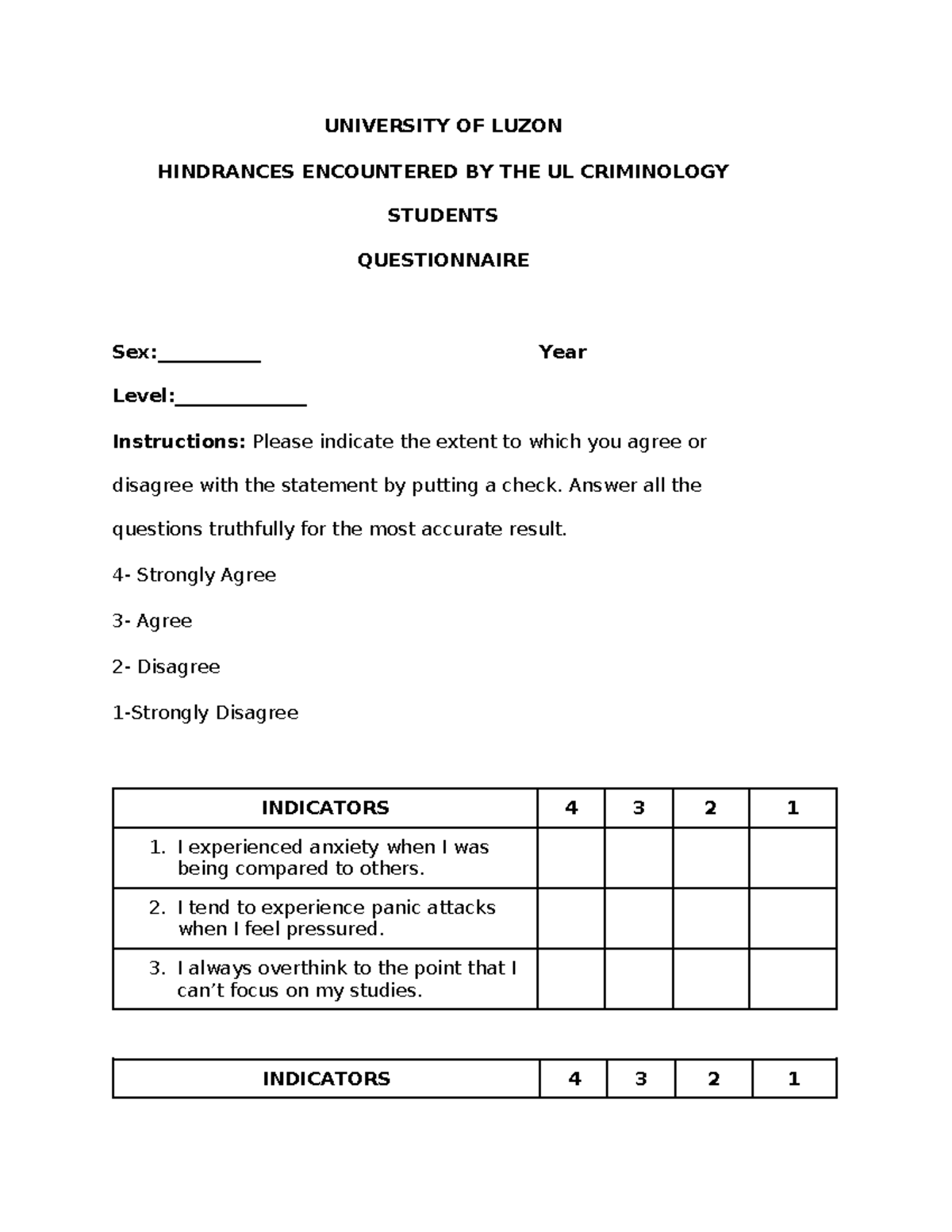 UNIVERSITY OF LUZON

HINDRANCES ENCOUNTERED BY THE UL CRIMINOLOGY

STUDENTS

QUESTIONNAIRE

Sex:____ Year

Level:____

Instructions: Please indicate the extent to which you agree or disagree with the statement by putting a check. Answer all the questions truthfully for the most accurate result.

4- Strongly Agree

3- Agree

2- Disagree

1-Strongly Disagree

| INDICATORS | 4 | 3 | 2 | 1 |
|---|---|---|---|---|
| 1. I experienced anxiety when I was being compared to others. | | | | |
| 2. I tend to experience panic attacks when I feel pressured. | | | | |
| 3. I always overthink to the point that I can't focus on my studies. | | | | |

| INDICATORS | 4 | 3 | 2 | 1 |
|---|---|---|---|---|